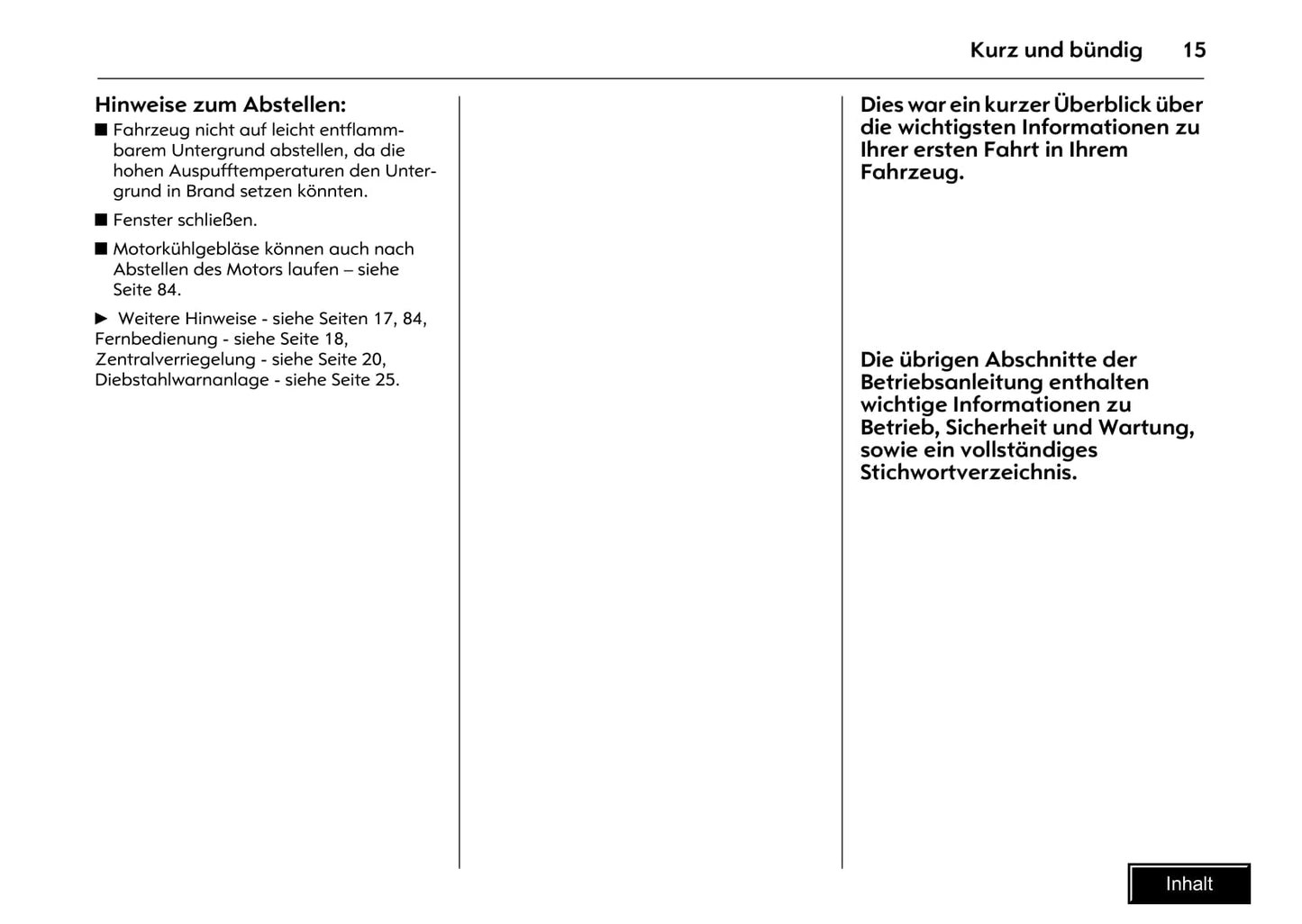 Kurz und bündig 15

Hinweise zum Abstellen:

■ Fahrzeug nicht auf leicht entflammbarem Untergrund abstellen, da die hohen Auspufftemperaturen den Untergrund in Brand setzen könnten.

■ Fenster schließen.

■ Motorkühlgebläse können auch nach Abstellen des Motors laufen – siehe Seite 84.

▶ Weitere Hinweise - siehe Seiten 17, 84, Fernbedienung - siehe Seite 18, Zentralverriegelung - siehe Seite 20, Diebstahlwarnanlage - siehe Seite 25.

Dies war ein kurzer Überblick über die wichtigsten Informationen zu Ihrer ersten Fahrt in Ihrem Fahrzeug.

Die übrigen Abschnitte der Betriebsanleitung enthalten wichtige Informationen zu Betrieb, Sicherheit und Wartung, sowie ein vollständiges Stichwortverzeichnis.

Inhalt